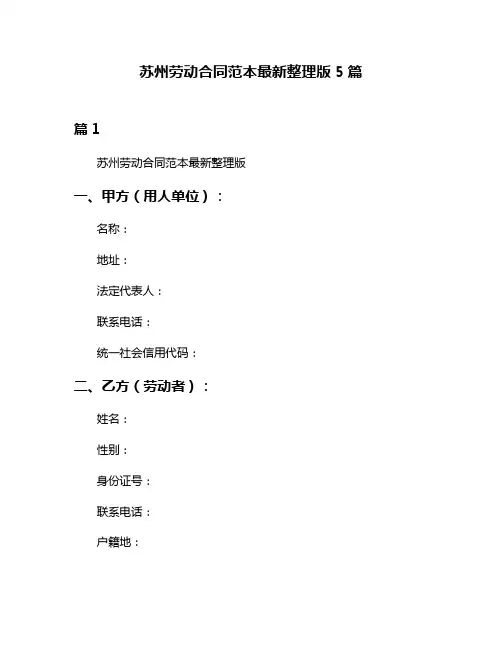 苏州劳动合同范本最新整理版 5 篇

篇 1

苏州劳动合同范本最新整理版

一、甲方（用人单位）：

名称：

地址：

法定代表人：

联系电话：

统一社会信用代码：

二、乙方（劳动者）：

姓名：

性别：

身份证号：

联系电话：

户籍地：